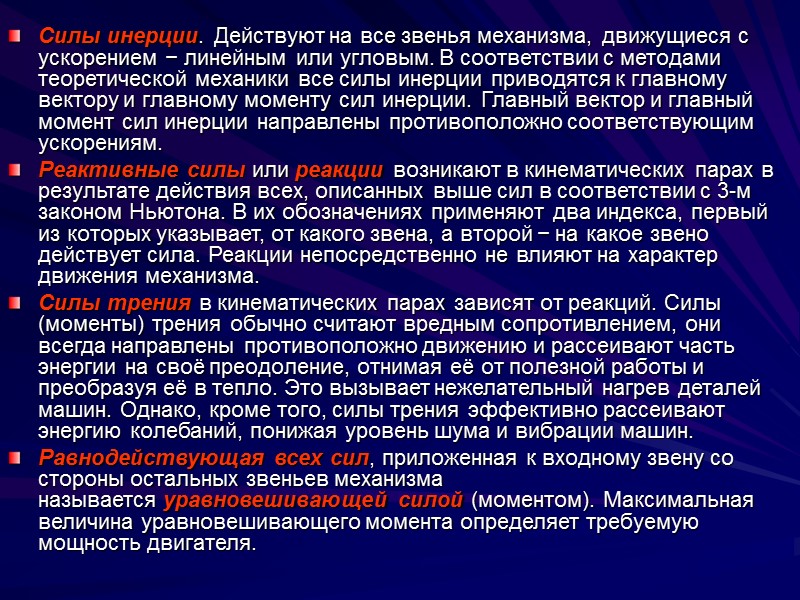 Силы инерции. Действуют на все звенья механизма, движущиеся с ускорением − линейным или угловым. В соответствии с методами теоретической механики все силы инерции приводятся к главному вектору и главному моменту сил инерции. Главный вектор и главный момент сил инерции направлены противоположно соответствующим ускорениям.

Реактивные силы или реакции возникают в кинематических парах в результате действия всех, описанных выше сил в соответствии с 3-м законом Ньютона. В их обозначениях применяют два индекса, первый из которых указывает, от какого звена, а второй − на какое звено действует сила. Реакции непосредственно не влияют на характер движения механизма.

Силы трения в кинематических парах зависят от реакций. Силы (моменты) трения обычно считают вредным сопротивлением, они всегда направлены противоположно движению и рассеивают часть энергии на своё преодоление, отнимая её от полезной работы и преобразуя её в тепло. Это вызывает нежелательный нагрев деталей машин. Однако, кроме того, силы трения эффективно рассеивают энергию колебаний, понижая уровень шума и вибрации машин.

Равнодействующая всех сил, приложенная к входному звену со стороны остальных звеньев механизма называется уравновешивающей силой (моментом). Максимальная величина уравновешивающего момента определяет требуемую мощность двигателя.